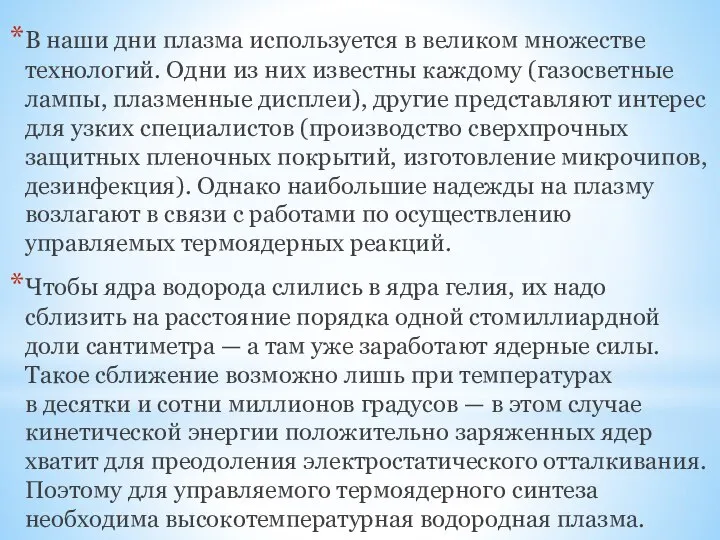 *В наши дни плазма используется в великом множестве технологий. Одни из них известны каждому (газосветные лампы, плазменные дисплеи), другие представляют интерес для узких специалистов (производство сверхпрочных защитных пленочных покрытий, изготовление микрочипов, дезинфекция). Однако наибольшие надежды на плазму возлагают в связи с работами по осуществлению управляемых термоядерных реакций.

*Чтобы ядра водорода слились в ядра гелия, их надо сблизить на расстояние порядка одной стомиллиардной доли сантиметра — а там уже заработают ядерные силы. Такое сближение возможно лишь при температурах в десятки и сотни миллионов градусов — в этом случае кинетической энергии положительно заряженных ядер хватит для преодоления электростатического отталкивания. Поэтому для управляемого термоядерного синтеза необходима высокотемпературная водородная плазма.